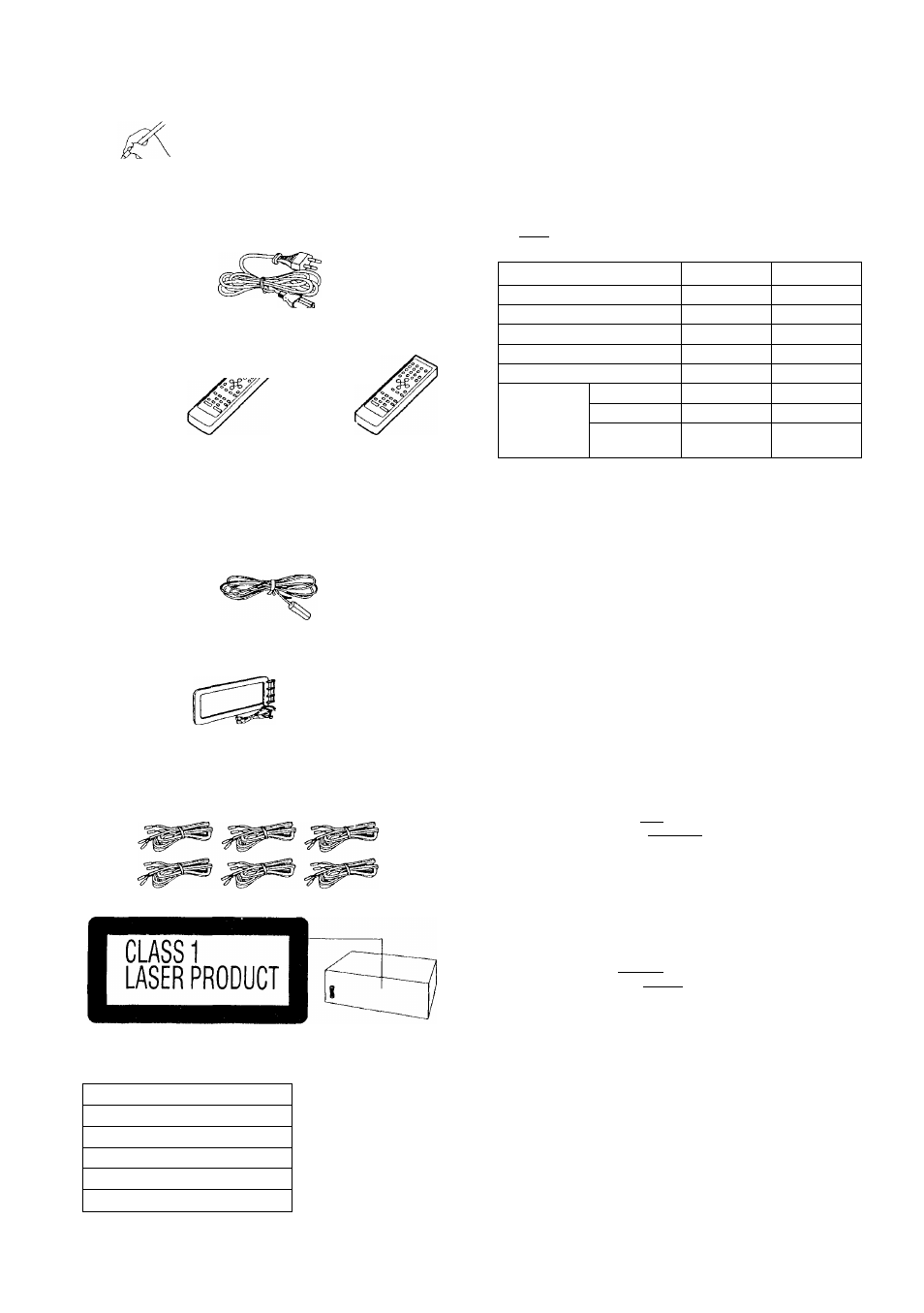 CLASS 1
LASER PRODUCT